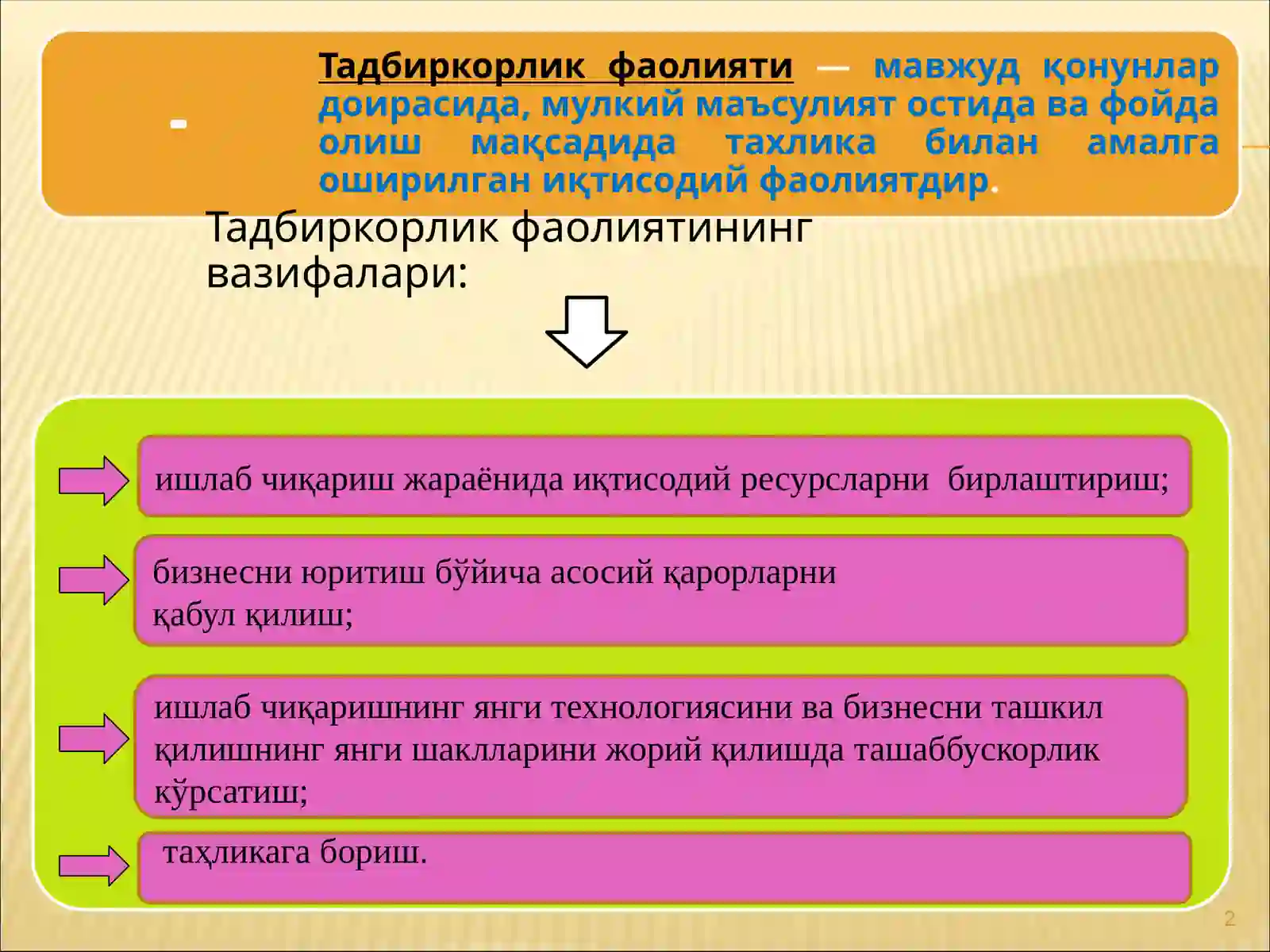 -

Тадбиркорлик фаолияти — мавжуд қонунлар доирасида, мулкий маъсулият остида ва фойда олиш мақсадида тахлика билан амалга оширилган иқтисодий фаолиятдир.

Тадбиркорлик фаолиятининг вазифалари:

ишлаб чиқариш жараёнида иқтисодий ресурсларни бирлаштириш;

бизнесни юритиш бўйича асосий қарорларни қабул қилиш;

ишлаб чиқаришнинг янги технологиясини ва бизнесни ташкил қилишнинг янги шаклларини жорий қилишда ташаббускорлик кўрсатиш;

таҳликага бориш.

2